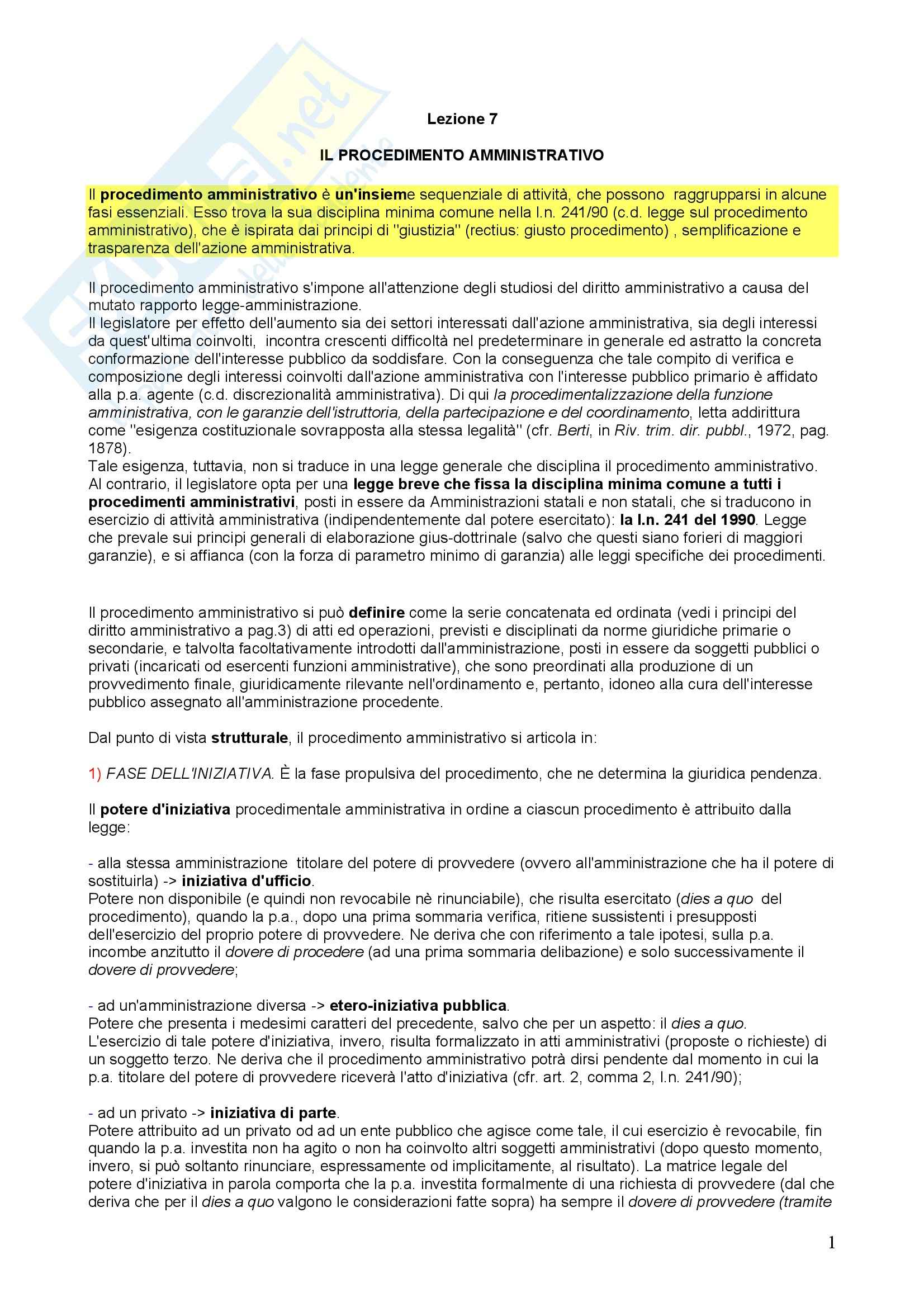 Lezione 7

IL PROCEDIMENTO AMMINISTRATIVO

Il procedimento amministrativo è un'insieme sequenziale di attività, che possono raggrupparsi in alcune fasi essenziali. Esso trova la sua disciplina minima comune nella l.n. 241/90 (c.d. legge sul procedimento amministrativo), che è ispirata dai principi di "giustizia" (rectius: giusto procedimento) , semplificazione e trasparenza dell'azione amministrativa.

Il procedimento amministrativo s'impone all'attenzione degli studiosi del diritto amministrativo a causa del mutato rapporto legge-amministrazione.
Il legislatore per effetto dell'aumento sia dei settori interessati dall'azione amministrativa, sia degli interessi da quest'ultima coinvolti, incontra crescenti difficoltà nel predeterminare in generale ed astratto la concreta conformazione dell'interesse pubblico da soddisfare. Con la conseguenza che tale compito di verifica e composizione degli interessi coinvolti dall'azione amministrativa con l'interesse pubblico primario è affidato alla p.a. agente (c.d. discrezionalità amministrativa). Di qui la procedimentalizzazione della funzione amministrativa, con le garanzie dell'istruttoria, della partecipazione e del coordinamento, letta addirittura come "esigenza costituzionale sovrapposta alla stessa legalità" (cfr. Berti, in Riv. trim. dir. pubbl., 1972, pag. 1878).
Tale esigenza, tuttavia, non si traduce in una legge generale che disciplina il procedimento amministrativo. Al contrario, il legislatore opta per una legge breve che fissa la disciplina minima comune a tutti i procedimenti amministrativi, posti in essere da Amministrazioni statali e non statali, che si traducono in esercizio di attività amministrativa (indipendentemente dal potere esercitato): la l.n. 241 del 1990. Legge che prevale sui principi generali di elaborazione gius-dottrinale (salvo che questi siano forieri di maggiori garanzie), e si affianca (con la forza di parametro minimo di garanzia) alle leggi specifiche dei procedimenti.

Il procedimento amministrativo si può definire come la serie concatenata ed ordinata (vedi i principi del diritto amministrativo a pag.3) di atti ed operazioni, previsti e disciplinati da norme giuridiche primarie o secondarie, e talvolta facoltativamente introdotti dall'amministrazione, posti in essere da soggetti pubblici o privati (incaricati od esercenti funzioni amministrative), che sono preordinati alla produzione di un provvedimento finale, giuridicamente rilevante nell'ordinamento e, pertanto, idoneo alla cura dell'interesse pubblico assegnato all'amministrazione procedente.

Dal punto di vista strutturale, il procedimento amministrativo si articola in:

1) FASE DELL'INIZIATIVA. È la fase propulsiva del procedimento, che ne determina la giuridica pendenza.

Il potere d'iniziativa procedimentale amministrativa in ordine a ciascun procedimento è attribuito dalla legge:

- alla stessa amministrazione titolare del potere di provvedere (ovvero all'amministrazione che ha il potere di sostituirla) -> iniziativa d'ufficio.
Potere non disponibile (e quindi non revocabile nè rinunciabile), che risulta esercitato (dies a quo del procedimento), quando la p.a., dopo una prima sommaria verifica, ritiene sussistenti i presupposti dell'esercizio del proprio potere di provvedere. Ne deriva che con riferimento a tale ipotesi, sulla p.a. incombe anzitutto il dovere di procedere (ad una prima sommaria delibazione) e solo successivamente il dovere di provvedere;

- ad un'amministrazione diversa -> etero-iniziativa pubblica.
Potere che presenta i medesimi caratteri del precedente, salvo che per un aspetto: il dies a quo. L'esercizio di tale potere d'iniziativa, invero, risulta formalizzato in atti amministrativi (proposte o richieste) di un soggetto terzo. Ne deriva che il procedimento amministrativo potrà dirsi pendente dal momento in cui la p.a. titolare del potere di provvedere riceverà l'atto d'iniziativa (cfr. art. 2, comma 2, l.n. 241/90);

- ad un privato -> iniziativa di parte.
Potere attribuito ad un privato od ad un ente pubblico che agisce come tale, il cui esercizio è revocabile, fin quando la p.a. investita non ha agito o non ha coinvolto altri soggetti amministrativi (dopo questo momento, invero, si può soltanto rinunciare, espressamente od implicitamente, al risultato). La matrice legale del potere d'iniziativa in parola comporta che la p.a. investita formalmente di una richiesta di provvedere (dal che deriva che per il dies a quo valgono le considerazioni fatte sopra) ha sempre il dovere di provvedere (tramite

1